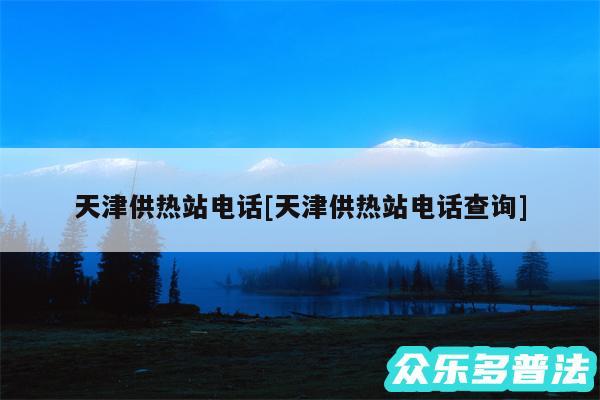 天津供热站电话[天津供热站电话查询]

众乐多普法